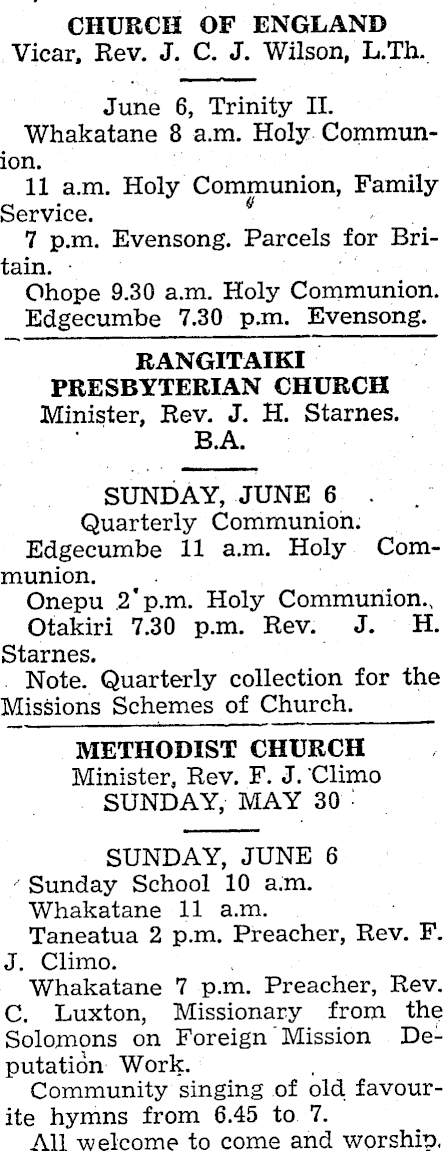 CHURCH OF ENGLAND
Vicar, Rev. J. C. J. Wilson, L.Th.

June 6, Trinity II.

Whakatane 8 a.m. Holy Communion.

11 a.m. Holy Communion, Family Service.

7 p.m. Evensong. Parcels for Britain.

Ohope 9.30 a.m. Holy Communion.

Edgecumbe 7.30 p.m. Evensong.

RANGITAIKI
PRESBYTERIAN CHURCH
Minister, Rev. J. H. Starnes.
B.A.

SUNDAY, JUNE 6
Quarterly Communion.

Edgecumbe 11 a.m. Holy Communion.

Onepu 2 p.m. Holy Communion.

Otakiri 7.30 p.m. Rev. J. H. Starnes.

Note. Quarterly collection for the Missions Schemes of Church.

METHODIST CHURCH
Minister, Rev. F. J. Climo
SUNDAY, MAY 30

SUNDAY, JUNE 6

Sunday School 10 a.m.

Whakatane 11 a.m.

Taneatua 2 p.m. Preacher, Rev. F. J. Climo.

Whakatane 7 p.m. Preacher, Rev. C. Luxton, Missionary from the Solomons on Foreign Mission Deputation Work.

Community singing of old favourite hymns from 6.45 to 7.

All welcome to come and worship.